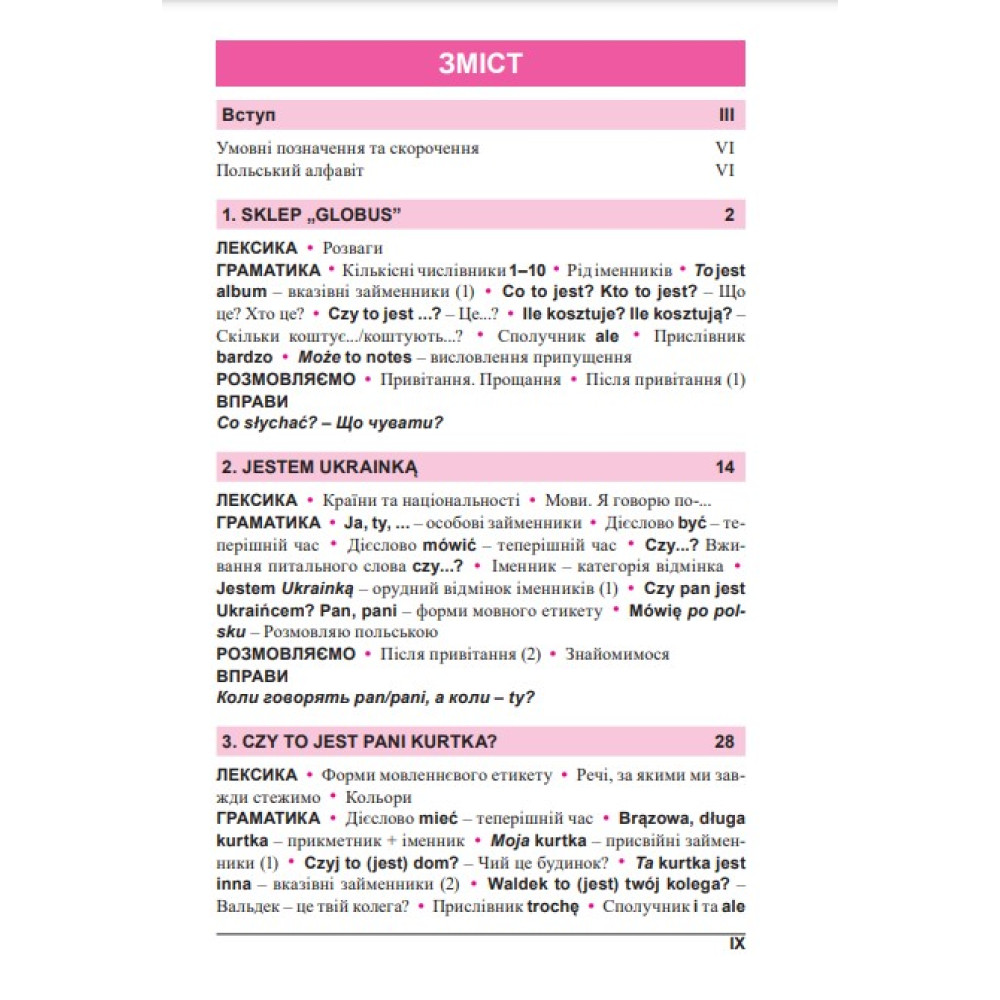 ЗМІСТ

Вступ III

Умовні позначення та скорочення VI
Польський алфавіт VI

1. SKLEP „GLOBUS" 2

ЛЕКСИКА • Розваги
ГРАМАТИКА • Кількісні числівники 1–10 • Рід іменників • To jest album – вказівні займенники (1) • Co to jest? Kto to jest? – Що це? Хто це? • Czy to jest ...? – Це...? • Ile kosztuje? Ile kosztują? – Скільки коштує.../коштують...? • Сполучник ale • Прислівник bardzo • Może to notes – висловлення припущення
РОЗМОВЛЯЄМО • Привітання. Прощання • Після привітання (1)
ВПРАВИ
Co słychać? – Що чувати?

2. JESTEM UKRAINKĄ 14

ЛЕКСИКА • Країни та національності • Мови. Я говорю по-...
ГРАМАТИКА • Ja, ty, ... – особові займенники • Дієслово być – теперішній час • Дієслово mówić – теперішній час • Czy...? Вживання питального слова czy...? • Іменник – категорія відмінка • Jestem Ukrainką – орудний відмінок іменників (1) • Czy pan jest Ukraińcem? Pan, pani – форми мовного етикету • Mówię po polsku – Розмовляю польською
РОЗМОВЛЯЄМО • Після привітання (2) • Знайомимося
ВПРАВИ
Коли говорять pan/pani, а коли – ty?

3. CZY TO JEST PANI KURTKA? 28

ЛЕКСИКА • Форми мовленнєвого етикету • Речі, за якими ми завжди стежимо • Кольори
ГРАМАТИКА • Дієслово mieć – теперішній час • Brązowa, długa kurtka – прикметник + іменник • Moja kurtka – присвійні займенники (1) • Czyj to (jest) dom? – Чий це будинок? • Ta kurtka jest inna – вказівні займенники (2) • Waldek to (jest) twój kolega? – Вальдек – це твій колега? • Прислівник trochę • Сполучник i та ale

IX